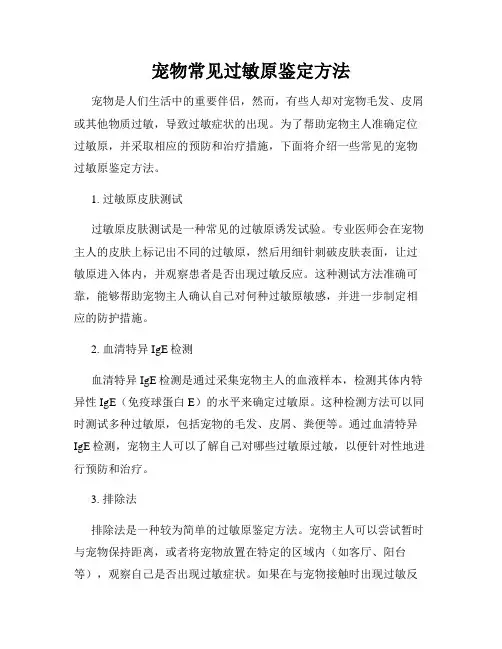 宠物常见过敏原鉴定方法

宠物是人们生活中的重要伴侣，然而，有些人却对宠物毛发、皮屑或其他物质过敏，导致过敏症状的出现。为了帮助宠物主人准确定位过敏原，并采取相应的预防和治疗措施，下面将介绍一些常见的宠物过敏原鉴定方法。

1. 过敏原皮肤测试

过敏原皮肤测试是一种常见的过敏原诱发试验。专业医师会在宠物主人的皮肤上标记出不同的过敏原，然后用细针刺破皮肤表面，让过敏原进入体内，并观察患者是否出现过敏反应。这种测试方法准确可靠，能够帮助宠物主人确认自己对何种过敏原敏感，并进一步制定相应的防护措施。

2. 血清特异 IgE 检测

血清特异 IgE 检测是通过采集宠物主人的血液样本，检测其体内特异性 IgE（免疫球蛋白 E）的水平来确定过敏原。这种检测方法可以同时测试多种过敏原，包括宠物的毛发、皮屑、粪便等。通过血清特异 IgE 检测，宠物主人可以了解自己对哪些过敏原过敏，以便针对性地进行预防和治疗。

3. 排除法

排除法是一种较为简单的过敏原鉴定方法。宠物主人可以尝试暂时与宠物保持距离，或者将宠物放置在特定的区域内（如客厅、阳台等），观察自己是否出现过敏症状。如果在与宠物接触时出现过敏反